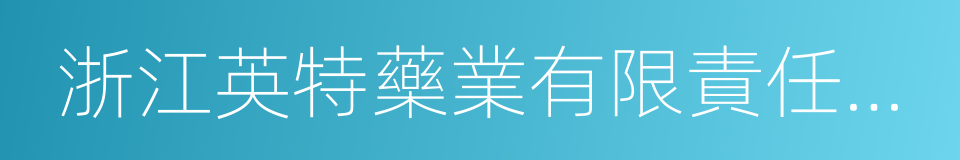 浙江英特藥業有限責任...